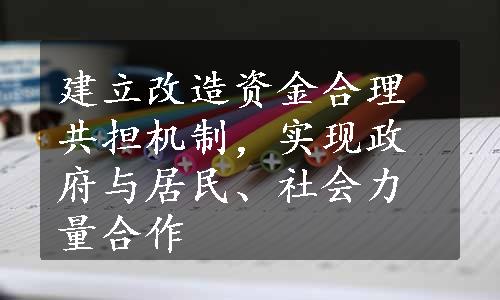 建立改造资金合理共担机制，实现政府与居民、社会力量合作